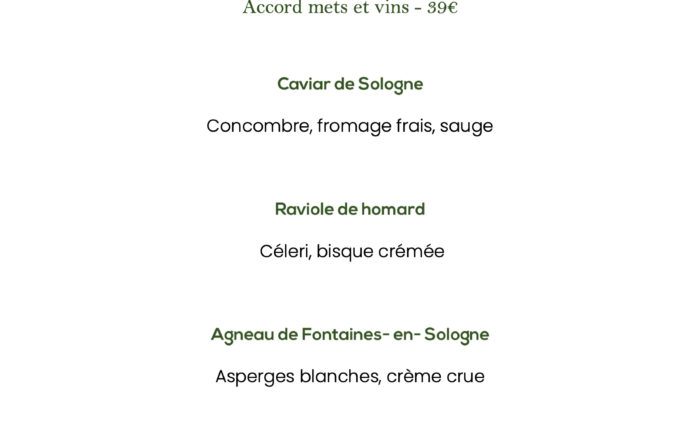 Accord mets et vins - 39€

Caviar de Sologne

Concombre, fromage frais, sauge

Raviole de homard

Céleri, bisque crémée

Agneau de Fontaines- en- Sologne

Asperges blanches, crème crue